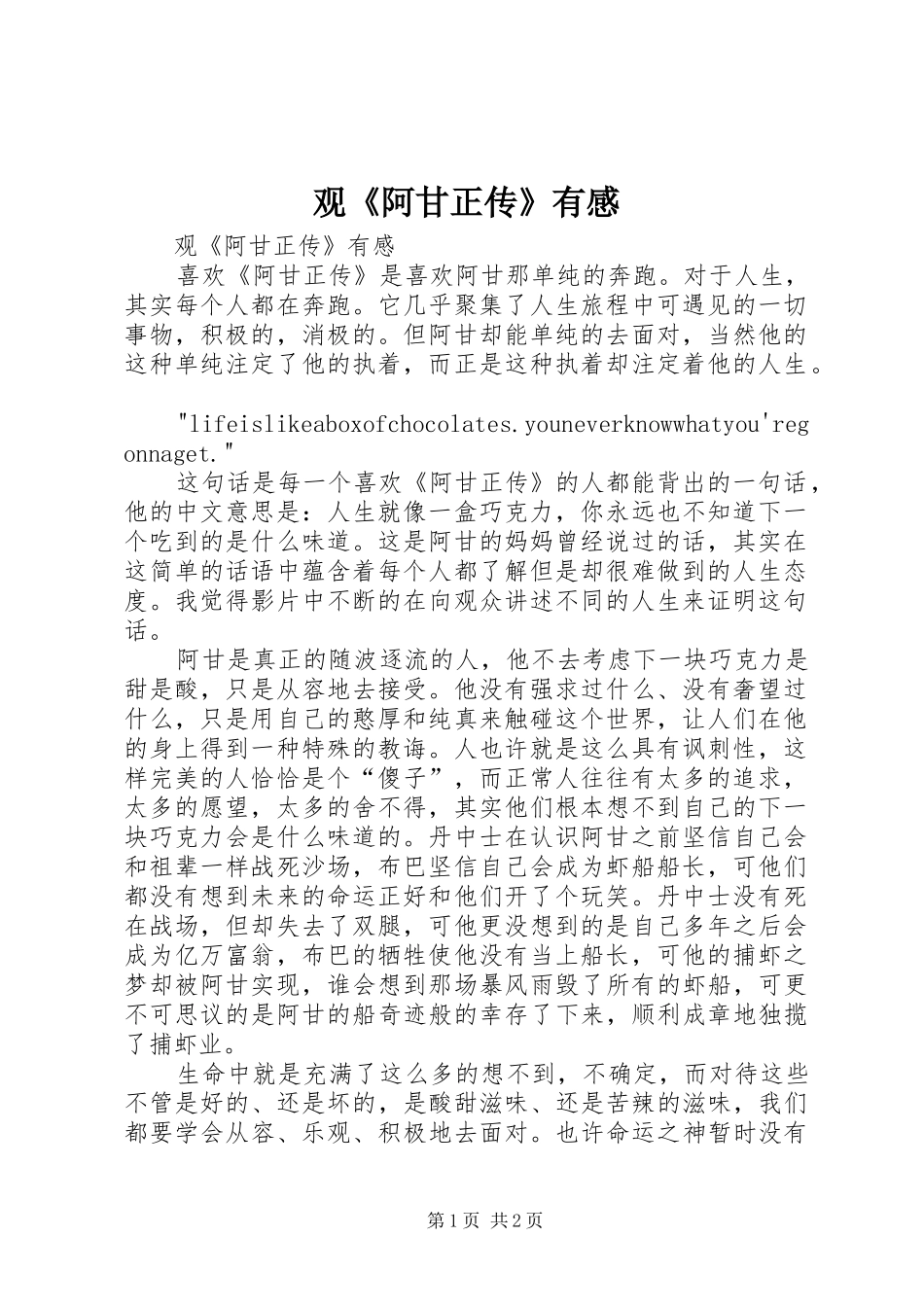 观《阿甘正传》有感

观《阿甘正传》有感

喜欢《阿甘正传》是喜欢阿甘那单纯的奔跑。对于人生，其实每个人都在奔跑。它几乎聚集了人生旅程中可遇见的一切事物，积极的，消极的。但阿甘却能单纯的去面对，当然他的这种单纯注定了他的执着，而正是这种执着却注定着他的人生。

"lifeislikeaboxofchocolates.youneverknowwhatyou'regonnaget."

这句话是每一个喜欢《阿甘正传》的人都能背出的一句话，他的中文意思是：人生就像一盒巧克力，你永远也不知道下一个吃到的是什么味道。这是阿甘的妈妈曾经说过的话，其实在这简单的话语中蕴含着每个人都了解但是却很难做到的人生态度。我觉得影片中不断的在向观众讲述不同的人生来证明这句话。

阿甘是真正的随波逐流的人，他不去考虑下一块巧克力是甜是酸，只是从容地去接受。他没有强求过什么、没有奢望过什么，只是用自己的憨厚和纯真来触碰这个世界，让人们在他的身上得到一种特殊的教诲。人也许就是这么具有讽刺性，这样完美的人恰恰是个“傻子”，而正常人往往有太多的追求，太多的愿望，太多的舍不得，其实他们根本想不到自己的下一块巧克力会是什么味道的。丹中士在认识阿甘之前坚信自己会和祖辈一样战死沙场，布巴坚信自己会成为虾船船长，可他们都没有想到未来的命运正好和他们开了个玩笑。丹中士没有死在战场，但却失去了双腿，可他更没想到的是自己多年之后会成为亿万富翁，布巴的牺牲使他没有当上船长，可他的捕虾之梦却被阿甘实现，谁会想到那场暴风雨毁了所有的虾船，可更不可思议的是阿甘的船奇迹般的幸存了下来，顺利成章地独揽了捕虾业。

生命中就是充满了这么多的想不到，不确定，而对待这些不管是好的、还是坏的，是酸甜滋味、还是苦辣的滋味，我们都要学会从容、乐观、积极地去面对。也许命运之神暂时没有

第1页 共2页